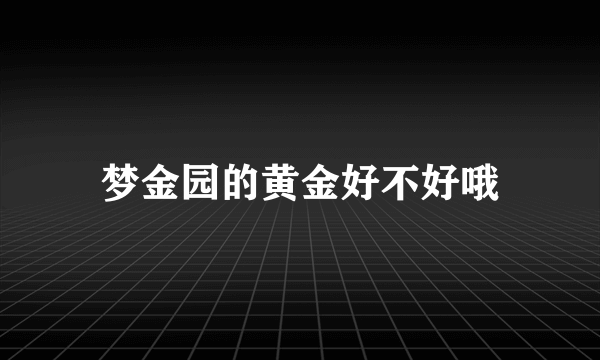 梦金园的黄金好不好哦